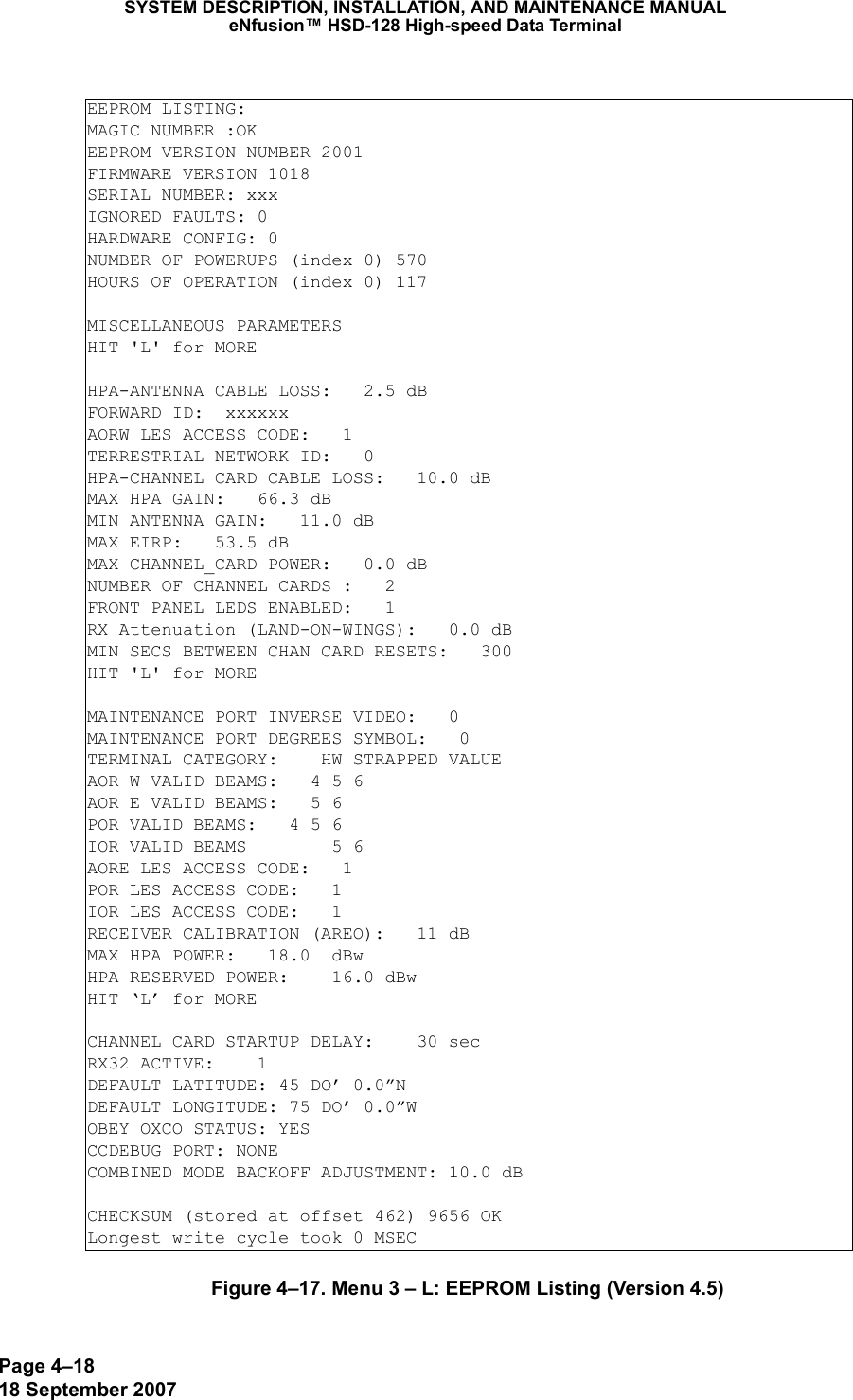 SYSTEM DESCRIPTION, INSTALLATION, AND MAINTENANCE MANUAL
eNfusion™ HSD-128 High-speed Data Terminal

EEPROM LISTING:
MAGIC NUMBER :OK
EEPROM VERSION NUMBER 2001
FIRMWARE VERSION 1018
SERIAL NUMBER: xxx
IGNORED FAULTS: 0
HARDWARE CONFIG: 0
NUMBER OF POWERUPS (index 0) 570
HOURS OF OPERATION (index 0) 117

MISCELLANEOUS PARAMETERS
HIT 'L' for MORE

HPA-ANTENNA CABLE LOSS: 2.5 dB
FORWARD ID: xxxxxx
AORW LES ACCESS CODE: 1
TERRESTRIAL NETWORK ID: 0
HPA-CHANNEL CARD CABLE LOSS: 10.0 dB
MAX HPA GAIN: 66.3 dB
MIN ANTENNA GAIN: 11.0 dB
MAX EIRP: 53.5 dB
MAX CHANNEL_CARD POWER: 0.0 dB
NUMBER OF CHANNEL CARDS : 2
FRONT PANEL LEDS ENABLED: 1
RX Attenuation (LAND-ON-WINGS): 0.0 dB
MIN SECS BETWEEN CHAN CARD RESETS: 300
HIT 'L' for MORE

MAINTENANCE PORT INVERSE VIDEO: 0
MAINTENANCE PORT DEGREES SYMBOL: 0
TERMINAL CATEGORY: HW STRAPPED VALUE
AOR W VALID BEAMS: 4 5 6
AOR E VALID BEAMS: 5 6
POR VALID BEAMS: 4 5 6
IOR VALID BEAMS 5 6
AORE LES ACCESS CODE: 1
POR LES ACCESS CODE: 1
IOR LES ACCESS CODE: 1
RECEIVER CALIBRATION (AREO): 11 dB
MAX HPA POWER: 18.0 dBw
HPA RESERVED POWER: 16.0 dBw
HIT ‘L’ for MORE

CHANNEL CARD STARTUP DELAY: 30 sec
RX32 ACTIVE: 1
DEFAULT LATITUDE: 45 DO’ 0.0”N
DEFAULT LONGITUDE: 75 DO’ 0.0”W
OBEY OXCO STATUS: YES
CCDEBUG PORT: NONE
COMBINED MODE BACKOFF ADJUSTMENT: 10.0 dB

CHECKSUM (stored at offset 462) 9656 OK
Longest write cycle took 0 MSEC

Figure 4–17. Menu 3 – L: EEPROM Listing (Version 4.5)

Page 4–18
18 September 2007